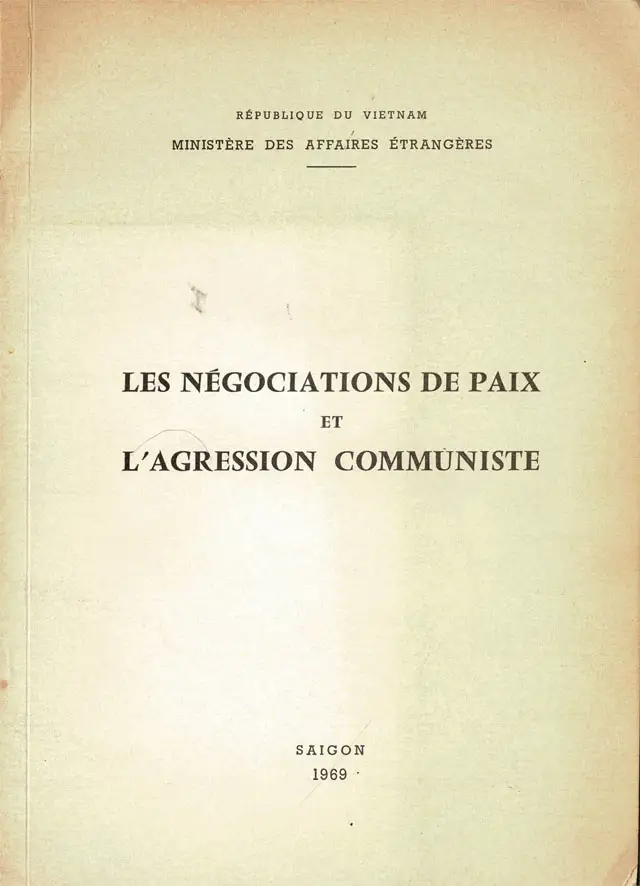 RÉPUBLIQUE DU VIETNAM
MINISTÈRE DES AFFAIRES ÉTRANGÈRES

LES NÉGOCIATIONS DE PAIX
ET
L'AGRESSION COMMUNISTE

SAIGON
1969